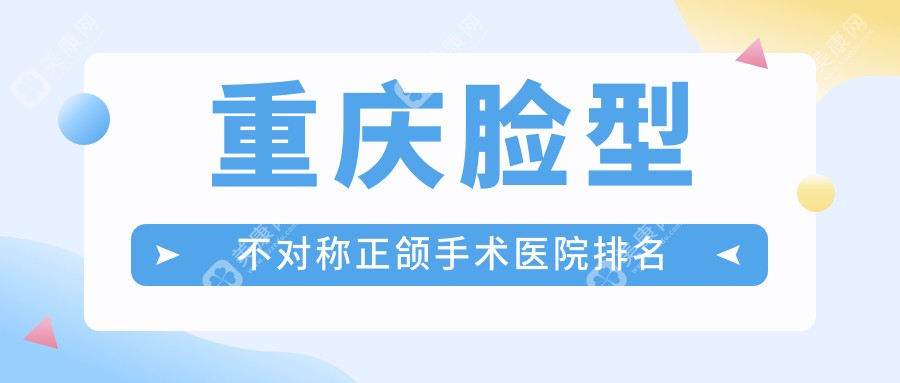 重庆脸型

不对称正颌手术医院排名